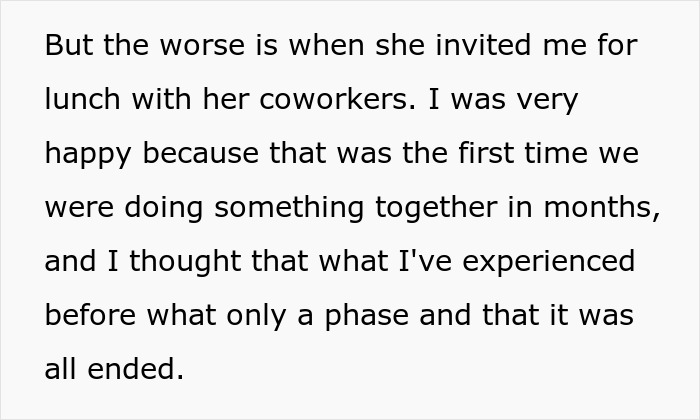 But the worse is when she invited me for lunch with her coworkers. I was very happy because that was the first time we were doing something together in months, and I thought that what I've experienced before what only a phase and that it was all ended.